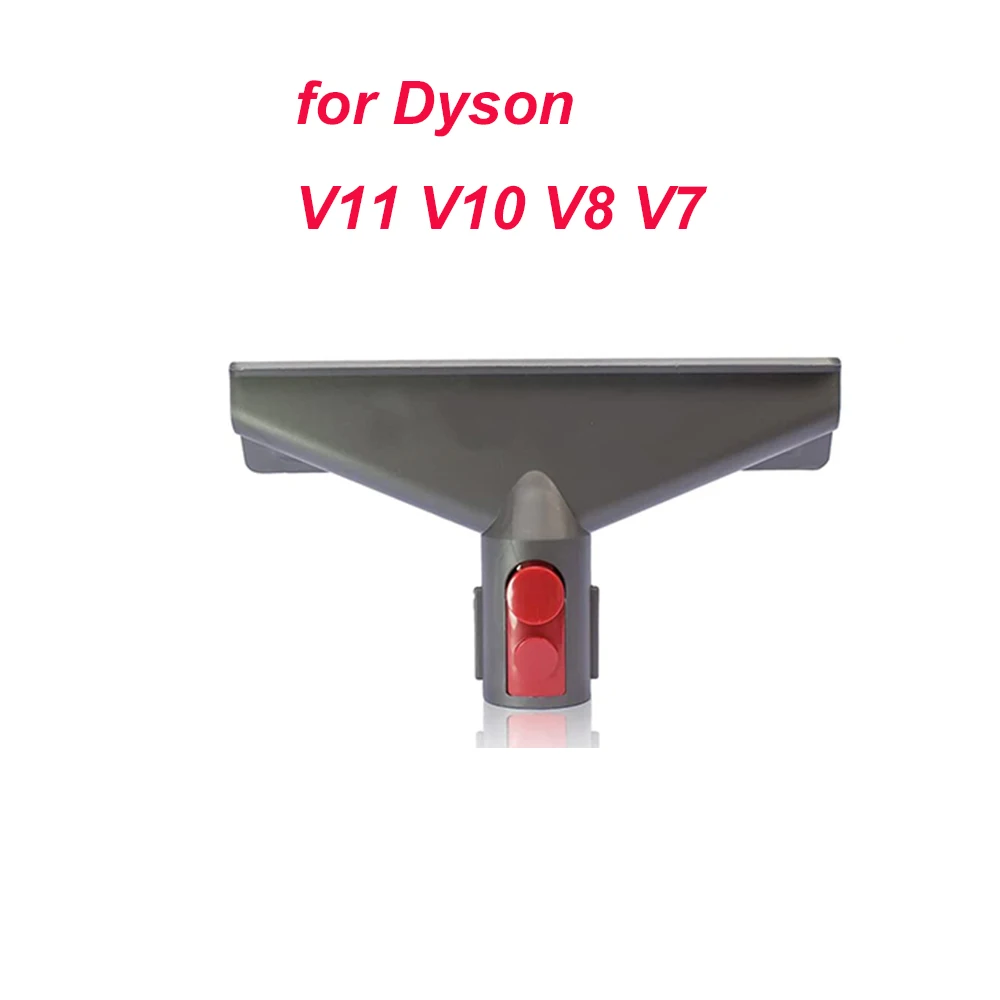 for Dyson

V11 V10 V8 V7